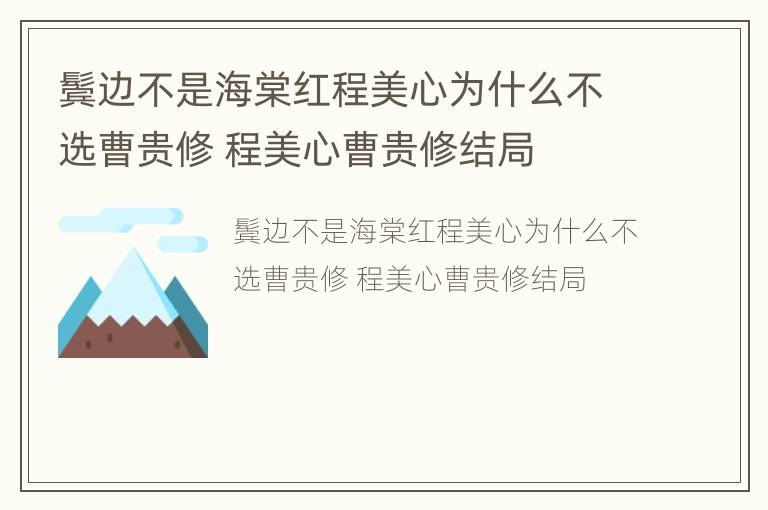 鬓边不是海棠红程美心为什么不选曹贵修 程美心曹贵修结局

鬓边不是海棠红程美心为什么不选曹贵修 程美心曹贵修结局